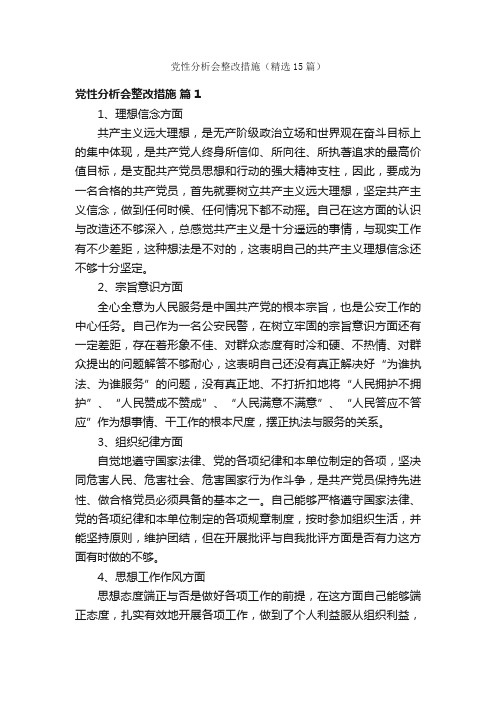 党性分析会整改措施（精选15篇）

党性分析会整改措施 篇1

1、理想信念方面

共产主义远大理想，是无产阶级政治立场和世界观在奋斗目标上的集中体现，是共产党人终身所信仰、所向往、所执著追求的最高价值目标，是支配共产党员思想和行动的强大精神支柱，因此，要成为一名合格的共产党员，首先就要树立共产主义远大理想，坚定共产主义信念，做到任何时候、任何情况下都不动摇。自己在这方面的认识与改造还不够深入，总感觉共产主义是十分遥远的事情，与现实工作有不少差距，这种想法是不对的，这表明自己的共产主义理想信念还不够十分坚定。

2、宗旨意识方面

全心全意为人民服务是中国共产党的根本宗旨，也是公安工作的中心任务。自己作为一名公安民警，在树立牢固的宗旨意识方面还有一定差距，存在着形象不佳、对群众态度有时冷和硬、不热情、对群众提出的问题解答不够耐心，这表明自己还没有真正解决好“为谁执法、为谁服务”的问题，没有真正地、不打折扣地将“人民拥护不拥护”、“人民赞成不赞成”、“人民满意不满意”、“人民答应不答应”作为想事情、干工作的根本尺度，摆正执法与服务的关系。

3、组织纪律方面

自觉地遵守国家法律、党的各项纪律和本单位制定的各项，坚决同危害人民、危害社会、危害国家行为作斗争，是共产党员保持先进性、做合格党员必须具备的基本之一。自己能够严格遵守国家法律、党的各项纪律和本单位制定的各项规章制度，按时参加组织生活，并能坚持原则，维护团结，但在开展批评与自我批评方面是否有力这方面有时做的不够。

4、思想工作作风方面

思想态度端正与否是做好各项工作的前提，在这方面自己能够端正态度，扎实有效地开展各项工作，做到了个人利益服从组织利益，